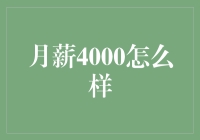 月薪4000怎么样